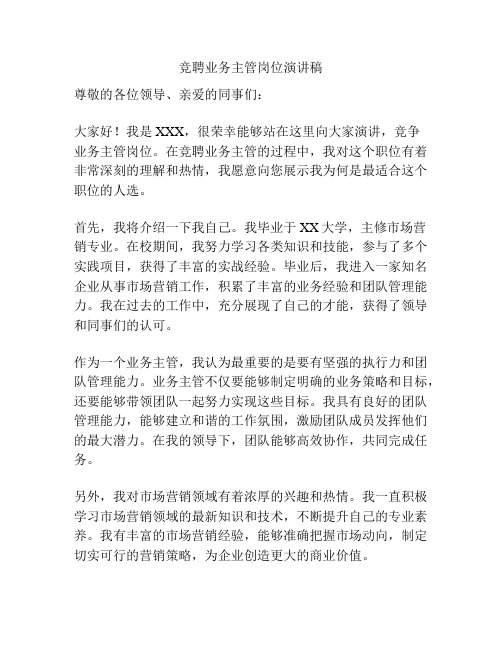 竞聘业务主管岗位演讲稿

尊敬的各位领导、亲爱的同事们：

大家好！我是 XXX，很荣幸能够站在这里向大家演讲，竞争业务主管岗位。在竞聘业务主管的过程中，我对这个职位有着非常深刻的理解和热情，我愿意向您展示我为何是最适合这个职位的人选。

首先，我将介绍一下我自己。我毕业于 XX 大学，主修市场营销专业。在校期间，我努力学习各类知识和技能，参与了多个实践项目，获得了丰富的实战经验。毕业后，我进入一家知名企业从事市场营销工作，积累了丰富的业务经验和团队管理能力。我在过去的工作中，充分展现了自己的才能，获得了领导和同事们的认可。

作为一个业务主管，我认为最重要的是要有坚强的执行力和团队管理能力。业务主管不仅要能够制定明确的业务策略和目标，还要能够带领团队一起努力实现这些目标。我具有良好的团队管理能力，能够建立和谐的工作氛围，激励团队成员发挥他们的最大潜力。在我的领导下，团队能够高效协作，共同完成任务。

另外，我对市场营销领域有着浓厚的兴趣和热情。我一直积极学习市场营销领域的最新知识和技术，不断提升自己的专业素养。我有丰富的市场营销经验，能够准确把握市场动向，制定切实可行的营销策略，为企业创造更大的商业价值。